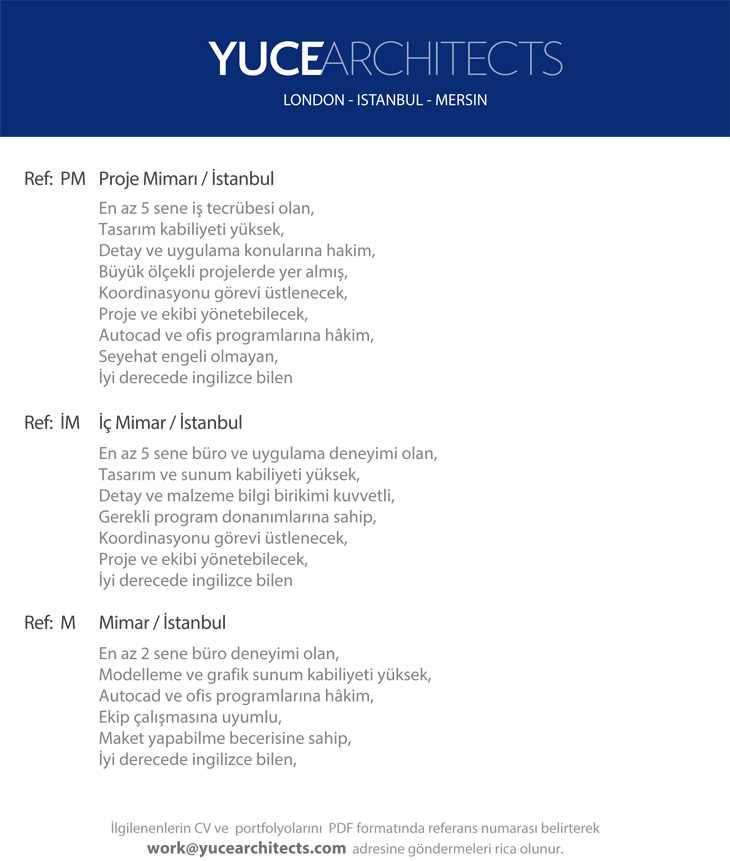 YUCEARCHITECTS
LONDON - ISTANBUL - MERSIN

Ref: PM Proje Mimarı / İstanbul

En az 5 sene iş tecrübesi olan,
Tasarım kabiliyeti yüksek,
Detay ve uygulama konularına hakim,
Büyük ölçekli projelerde yer almış,
Koordinasyonu görevi üstlenecek,
Proje ve ekibi yönetebilecek,
Autocad ve ofis programlarına hâkim,
Seyehat engeli olmayan,
İyi derecede ingilizce bilen

Ref: İM İç Mimar / İstanbul

En az 5 sene büro ve uygulama deneyimi olan,
Tasarım ve sunum kabiliyeti yüksek,
Detay ve malzeme bilgi birikimi kuvvetli,
Gerekli program donanımlarına sahip,
Koordinasyonu görevi üstlenecek,
Proje ve ekibi yönetebilecek,
İyi derecede ingilizce bilen

Ref: M Mimar / İstanbul

En az 2 sene büro deneyimi olan,
Modelleme ve grafik sunum kabiliyeti yüksek,
Autocad ve ofis programlarına hâkim,
Ekip çalışmasına uyumlu,
Maket yapabilme becerisine sahip,
İyi derecede ingilizce bilen,

İlgilenenlerin CV ve portfolyolarını PDF formatında referans numarası belirterek
work@yucearchitects.com adresine göndermeleri rica olunur.